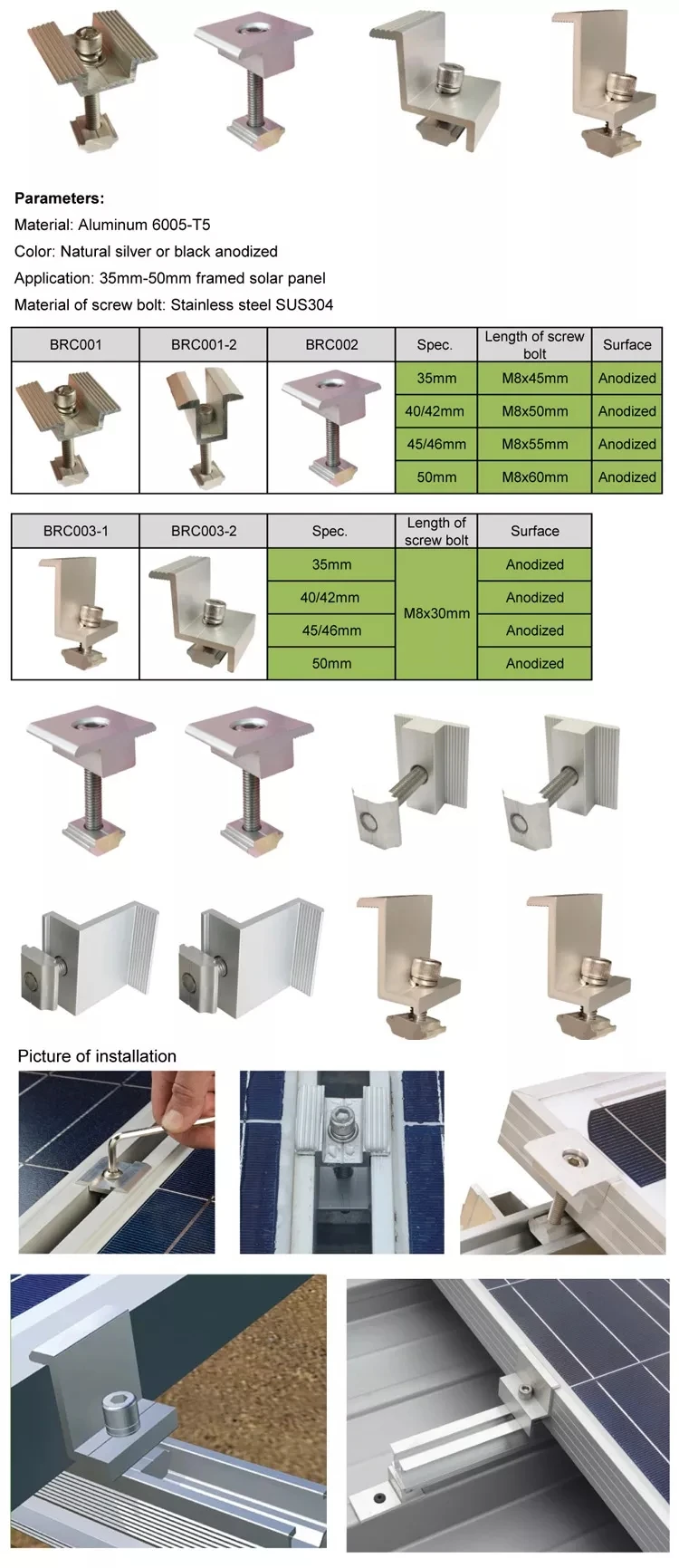 Parameters:
Material: Aluminum 6005-T5
Color: Natural silver or black anodized
Application: 35mm-50mm framed solar panel
Material of screw bolt: Stainless steel SUS304

| BRC001 | BRC001-2 | BRC002 | Spec. | Length of screw bolt | Surface |
|---|---|---|---|---|---|
| | | | 35mm | M8x45mm | Anodized |
| | | | 40/42mm | M8x50mm | Anodized |
| | | | 45/46mm | M8x55mm | Anodized |
| | | | 50mm | M8x60mm | Anodized |

| BRC003-1 | BRC003-2 | Spec. | Length of screw bolt | Surface |
|---|---|---|---|---|
| | | 35mm | M8x30mm | Anodized |
| | | 40/42mm | | Anodized |
| | | 45/46mm | | Anodized |
| | | 50mm | | Anodized |

Picture of installation